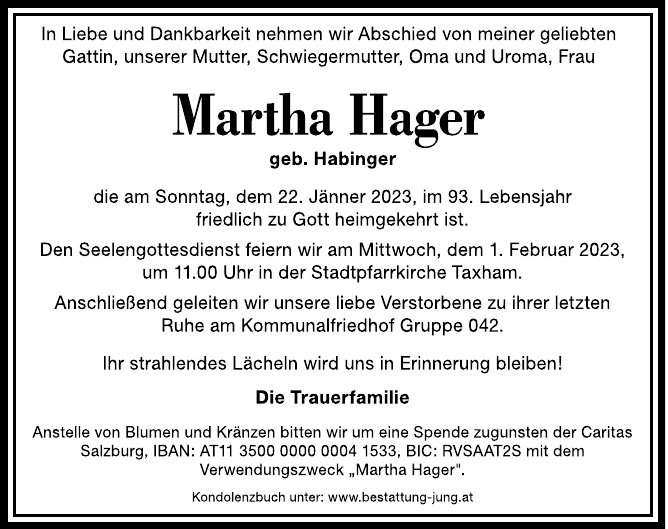 In Liebe und Dankbarkeit nehmen wir Abschied von meiner geliebten Gattin, unserer Mutter, Schwiegermutter, Oma und Uroma, Frau

Martha Hager

geb. Habinger

die am Sonntag, dem 22. Jänner 2023, im 93. Lebensjahr friedlich zu Gott heimgekehrt ist.

Den Seelengottesdienst feiern wir am Mittwoch, dem 1. Februar 2023, um 11.00 Uhr in der Stadtpfarrkirche Taxham.

Anschließend geleiten wir unsere liebe Verstorbene zu ihrer letzten Ruhe am Kommunalfriedhof Gruppe 042.

Ihr strahlendes Lächeln wird uns in Erinnerung bleiben!

Die Trauerfamilie

Anstelle von Blumen und Kränzen bitten wir um eine Spende zugunsten der Caritas Salzburg, IBAN: AT11 3500 0000 0004 1533, BIC: RVSAAT2S mit dem Verwendungszweck „Martha Hager".

Kondolenzbuch unter: www.bestattung-jung.at